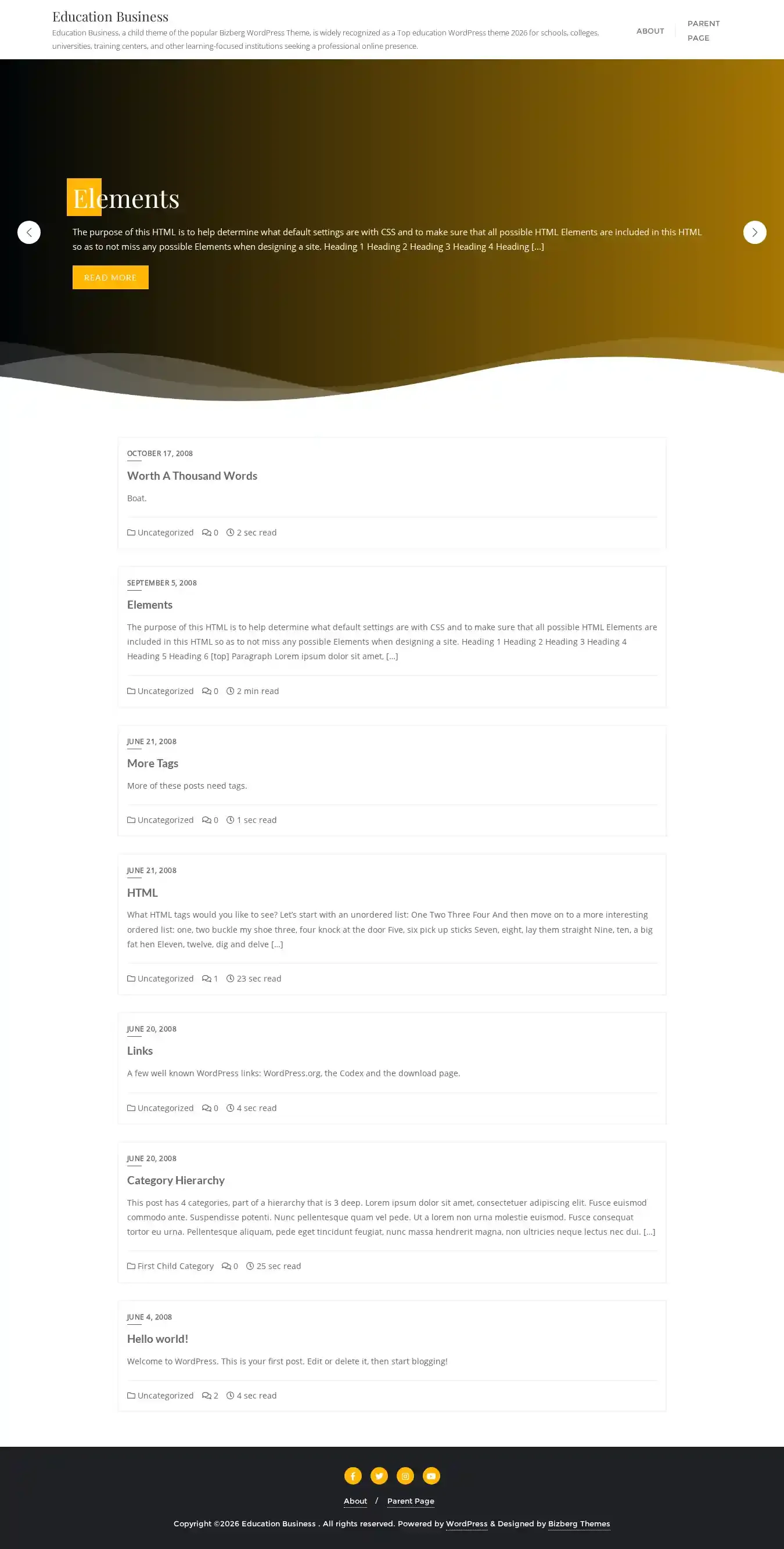 Education Business

Education Business, a child theme of the popular Bizberg WordPress Theme, is widely recognized as a Top education WordPress theme 2026 for schools, colleges, universities, training centers, and other learning-focused institutions seeking a professional online presence.

ABOUT

PARENT PAGE

Elements

The purpose of this HTML is to help determine what default settings are with CSS and to make sure that all possible HTML Elements are included in this HTML so as to not miss any possible Elements when designing a site. Heading 1 Heading 2 Heading 3 Heading 4 Heading [...]

READ MORE

OCTOBER 17, 2008

Worth A Thousand Words

Boat.

Uncategorized 0 2 sec read

SEPTEMBER 5, 2008

Elements

The purpose of this HTML is to help determine what default settings are with CSS and to make sure that all possible HTML Elements are included in this HTML so as to not miss any possible Elements when designing a site. Heading 1 Heading 2 Heading 3 Heading 4 Heading 5 Heading 6 [top] Paragraph Lorem ipsum dolor sit amet, [...]

Uncategorized 0 2 min read

JUNE 21, 2008

More Tags

More of these posts need tags.

Uncategorized 0 1 sec read

JUNE 21, 2008

HTML

What HTML tags would you like to see? Let's start with an unordered list: One Two Three Four And then move on to a more interesting ordered list: one, two buckle my shoe three, four knock at the door Five, six pick up sticks Seven, eight, lay them straight Nine, ten, a big fat hen Eleven, twelve, dig and delve [...]

Uncategorized 1 23 sec read

JUNE 20, 2008

Links

A few well known WordPress links: WordPress.org, the Codex and the download page.

Uncategorized 0 4 sec read

JUNE 20, 2008

Category Hierarchy

This post has 4 categories, part of a hierarchy that is 3 deep. Lorem ipsum dolor sit amet, consectetuer adipiscing elit. Fusce euismod commodo ante. Suspendisse potenti. Nunc pellentesque quam vel pede. Ut a lorem non urna molestie euismod. Fusce consequat tortor eu urna. Pellentesque aliquam, pede eget tincidunt feugiat, nunc massa hendrerit magna, non ultricies neque lectus nec dui. [...]

First Child Category 0 25 sec read

JUNE 4, 2008

Hello world!

Welcome to WordPress. This is your first post. Edit or delete it, then start blogging!

Uncategorized 2 4 sec read

About / Parent Page

Copyright ©2026 Education Business . All rights reserved. Powered by WordPress & Designed by Bizberg Themes